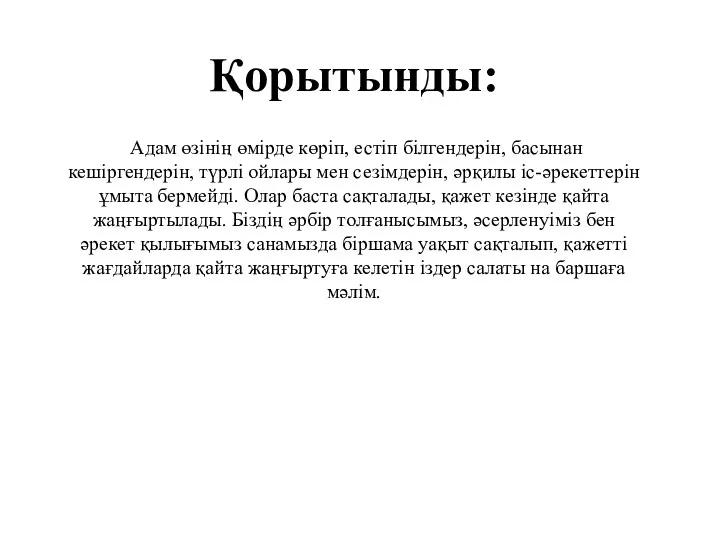 Қорытынды:

Адам өзінің өмірде көріп, естіп білгендерін, басынан кешіргендерін, түрлі ойлары мен сезімдерін, әрқилы іс-әрекеттерін ұмыта бермейді. Олар баста сақталады, қажет кезінде қайта жаңғыртылады. Біздің әрбір толғанысымыз, әсерленуіміз бен әрекет қылығымыз санамызда біршама уақыт сақталып, қажетті жағдайларда қайта жаңғыртуға келетін іздер салаты на баршаға мәлім.